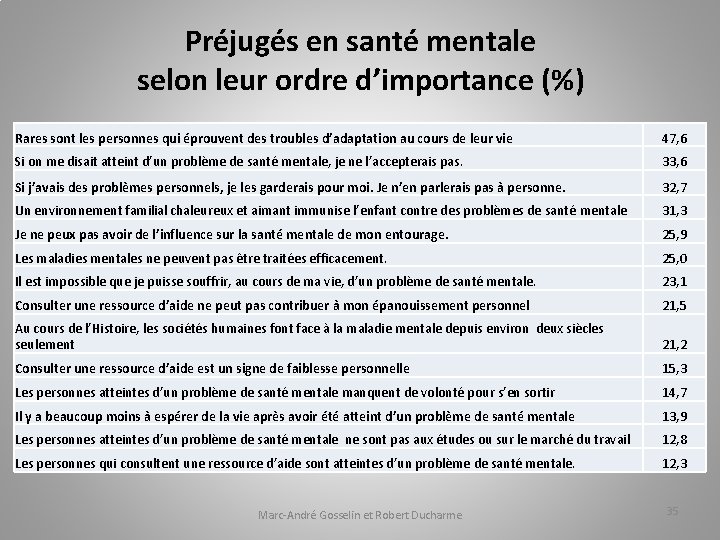 Préjugés en santé mentale selon leur ordre d'importance (%)

| | |
|---|---|
| Rares sont les personnes qui éprouvent des troubles d'adaptation au cours de leur vie | 47,6 |
| Si on me disait atteint d'un problème de santé mentale, je ne l'accepterais pas. | 33,6 |
| Si j'avais des problèmes personnels, je les garderais pour moi. Je n'en parlerais pas à personne. | 32,7 |
| Un environnement familial chaleureux et aimant immunise l'enfant contre des problèmes de santé mentale | 31,3 |
| Je ne peux pas avoir de l'influence sur la santé mentale de mon entourage. | 25,9 |
| Les maladies mentales ne peuvent pas être traitées efficacement. | 25,0 |
| Il est impossible que je puisse souffrir, au cours de ma vie, d'un problème de santé mentale. | 23,1 |
| Consulter une ressource d'aide ne peut pas contribuer à mon épanouissement personnel | 21,5 |
| Au cours de l'Histoire, les sociétés humaines font face à la maladie mentale depuis environ deux siècles seulement | 21,2 |
| Consulter une ressource d'aide est un signe de faiblesse personnelle | 15,3 |
| Les personnes atteintes d'un problème de santé mentale manquent de volonté pour s'en sortir | 14,7 |
| Il y a beaucoup moins à espérer de la vie après avoir été atteint d'un problème de santé mentale | 13,9 |
| Les personnes atteintes d'un problème de santé mentale ne sont pas aux études ou sur le marché du travail | 12,8 |
| Les personnes qui consultent une ressource d'aide sont atteintes d'un problème de santé mentale. | 12,3 |

Marc-André Gosselin et Robert Ducharme

35